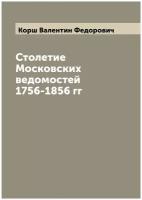 Корш Валентин Федорович

Столетие Московских ведомостей 1756-1856 гг